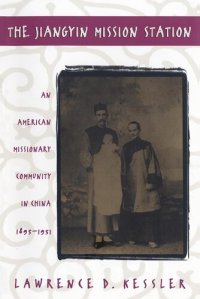 THE JIANGYIN MISSION STATION

AN AMERICAN MISSIONARY COMMUNITY IN CHINA 1895–1951

LAWRENCE D. KESSLER